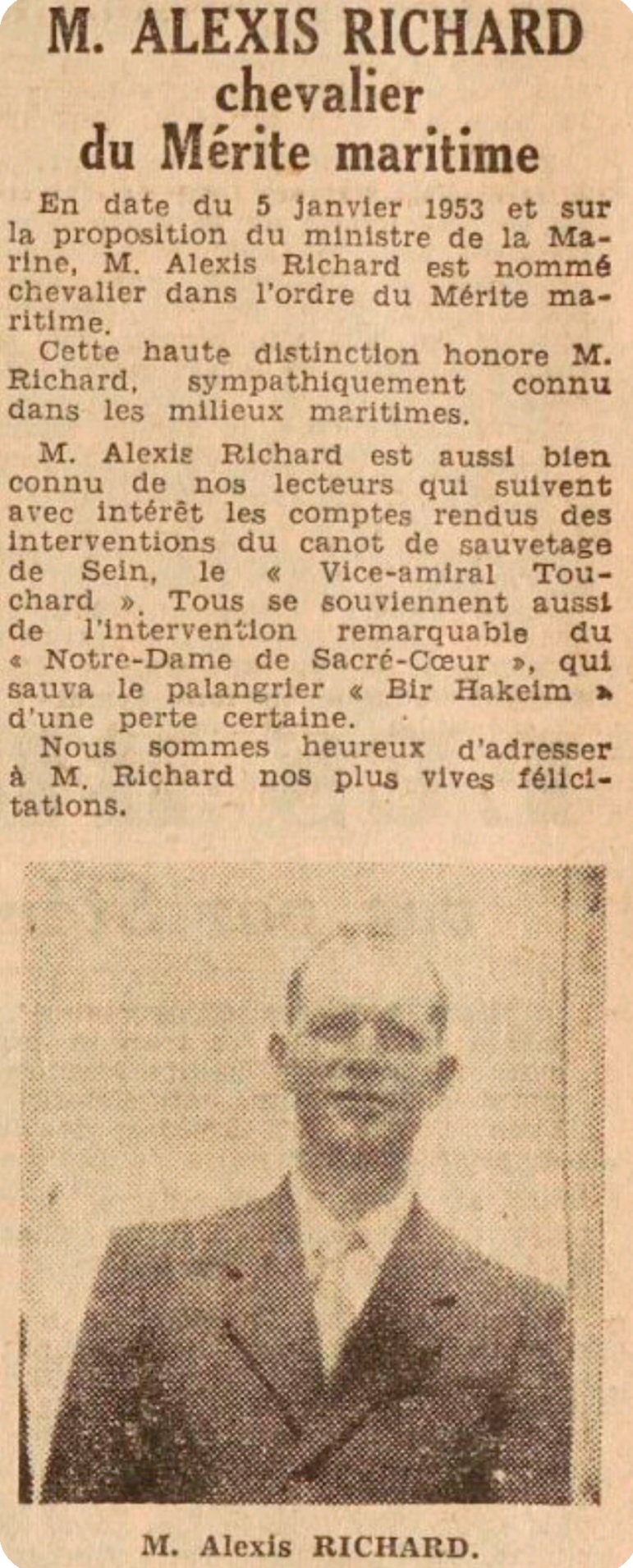 M. ALEXIS RICHARD chevalier du Mérite maritime

En date du 5 janvier 1953 et sur la proposition du ministre de la Marine, M. Alexis Richard est nommé chevalier dans l'ordre du Mérite maritime.

Cette haute distinction honore M. Richard, sympathiquement connu dans les milieux maritimes.

M. Alexis Richard est aussi bien connu de nos lecteurs qui suivent avec intérêt les comptes rendus des interventions du canot de sauvetage de Sein, le « Vice-amiral Touchard ». Tous se souviennent aussi de l'intervention remarquable du « Notre-Dame de Sacré-Cœur », qui sauva le palangrier « Bir Hakeim » d'une perte certaine.

Nous sommes heureux d'adresser à M. Richard nos plus vives félicitations.

M. Alexis RICHARD.